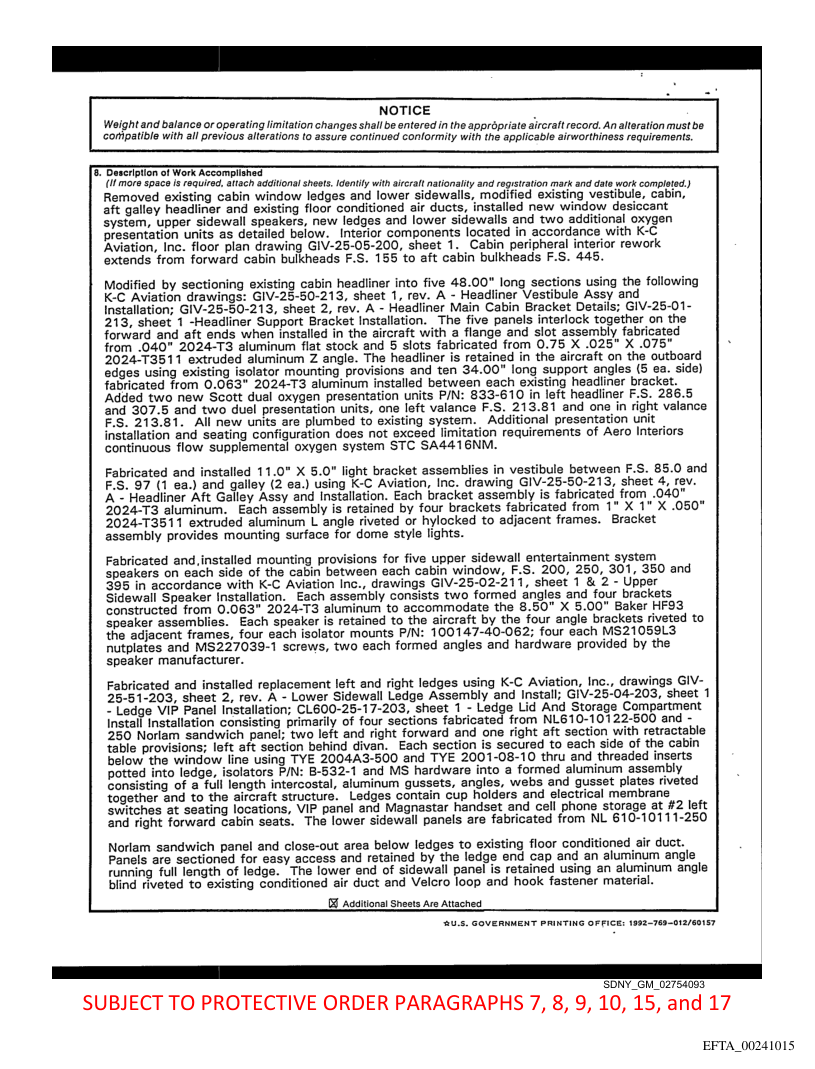 NOTICE

Weight and balance or operating limitation changes shall be entered in the appropriate aircraft record. An alteration must be compatible with all previous alterations to assure continued conformity with the applicable airworthiness requirements.

8. Description of Work Accomplished
(If more space is required, attach additional sheets. Identify with aircraft nationality and registration mark and date work completed.)

Removed existing cabin window ledges and lower sidewalls, modified existing vestibule, cabin, aft galley headliner and existing floor conditioned air ducts, installed new window desiccant system, upper sidewall speakers, new ledges and lower sidewalls and two additional oxygen presentation units as detailed below. Interior components located in accordance with K-C Aviation, Inc. floor plan drawing GIV-25-05-200, sheet 1. Cabin peripheral interior rework extends from forward cabin bulkheads F.S. 155 to aft cabin bulkheads F.S. 445.

Modified by sectioning existing cabin headliner into five 48.00" long sections using the following K-C Aviation drawings: GIV-25-50-213, sheet 1, rev. A - Headliner Vestibule Assy and Installation; GIV-25-50-213, sheet 2, rev. A - Headliner Main Cabin Bracket Details; GIV-25-01-213, sheet 1 -Headliner Support Bracket Installation. The five panels interlock together on the forward and aft ends when installed in the aircraft with a flange and slot assembly fabricated from .040" 2024-T3 aluminum flat stock and 5 slots fabricated from 0.75 X .025" X .075" 2024-T3511 extruded aluminum Z angle. The headliner is retained in the aircraft on the outboard edges using existing isolator mounting provisions and ten 34.00" long support angles (5 ea. side) fabricated from 0.063" 2024-T3 aluminum installed between each existing headliner bracket. Added two new Scott dual oxygen presentation units P/N: 833-610 in left headliner F.S. 286.5 and 307.5 and two duel presentation units, one left valance F.S. 213.81 and one in right valance F.S. 213.81. All new units are plumbed to existing system. Additional presentation unit installation and seating configuration does not exceed limitation requirements of Aero Interiors continuous flow supplemental oxygen system STC SA4416NM.

Fabricated and installed 11.0" X 5.0" light bracket assemblies in vestibule between F.S. 85.0 and F.S. 97 (1 ea.) and galley (2 ea.) using K-C Aviation, Inc. drawing GIV-25-50-213, sheet 4, rev. A - Headliner Aft Galley Assy and Installation. Each bracket assembly is fabricated from .040" 2024-T3 aluminum. Each assembly is retained by four brackets fabricated from 1" X 1" X .050" 2024-T3511 extruded aluminum L angle riveted or hylocked to adjacent frames. Bracket assembly provides mounting surface for dome style lights.

Fabricated and installed mounting provisions for five upper sidewall entertainment system speakers on each side of the cabin between each cabin window, F.S. 200, 250, 301, 350 and 395 in accordance with K-C Aviation Inc., drawings GIV-25-02-211, sheet 1 & 2 - Upper Sidewall Speaker Installation. Each assembly consists two formed angles and four brackets constructed from 0.063" 2024-T3 aluminum to accommodate the 8.50" X 5.00" Baker HF93 speaker assemblies. Each speaker is retained to the aircraft by the four angle brackets riveted to the adjacent frames, four each isolator mounts P/N: 100147-40-062; four each MS21059L3 nutplates and MS227039-1 screws, two each formed angles and hardware provided by the speaker manufacturer.

Fabricated and installed replacement left and right ledges using K-C Aviation, Inc., drawings GIV-25-51-203, sheet 2, rev. A - Lower Sidewall Ledge Assembly and Install; GIV-25-04-203, sheet 1 - Ledge VIP Panel Installation; CL600-25-17-203, sheet 1 - Ledge Lid And Storage Compartment Install Installation consisting primarily of four sections fabricated from NL610-10122-500 and -250 Norlam sandwich panel; two left and right forward and one right aft section with retractable table provisions; left aft section behind divan. Each section is secured to each side of the cabin below the window line using TYE 2004A3-500 and TYE 2001-08-10 thru and threaded inserts potted into ledge, isolators P/N: B-532-1 and MS hardware into a formed aluminum assembly consisting of a full length intercostal, aluminum gussets, angles, webs and gusset plates riveted together and to the aircraft structure. Ledges contain cup holders and electrical membrane switches at seating locations, VIP panel and Magnastar handset and cell phone storage at #2 left and right forward cabin seats. The lower sidewall panels are fabricated from NL 610-10111-250

Norlam sandwich panel and close-out area below ledges to existing floor conditioned air duct. Panels are sectioned for easy access and retained by the ledge end cap and an aluminum angle running full length of ledge. The lower end of sidewall panel is retained using an aluminum angle blind riveted to existing conditioned air duct and Velcro loop and hook fastener material.

☒ Additional Sheets Are Attached

☆U.S. GOVERNMENT PRINTING OFFICE: 1992–769–012/60157

SDNY_GM_02754093
SUBJECT TO PROTECTIVE ORDER PARAGRAPHS 7, 8, 9, 10, 15, and 17

EFTA_00241015